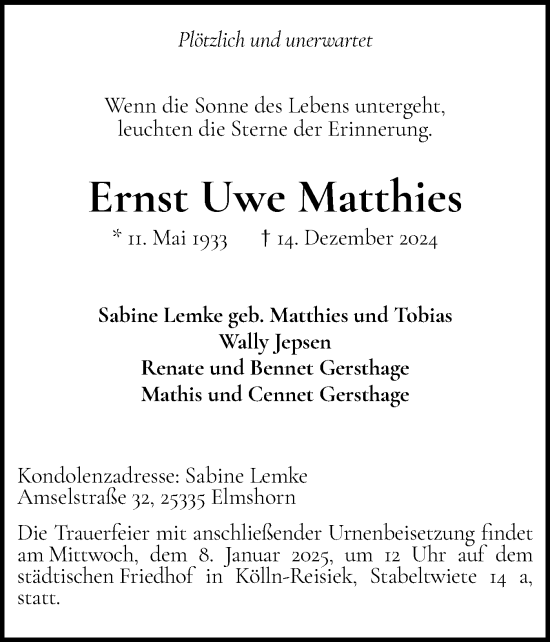 Plötzlich und unerwartet

Wenn die Sonne des Lebens untergeht, leuchten die Sterne der Erinnerung.

Ernst Uwe Matthies

* 11. Mai 1933 † 14. Dezember 2024

Sabine Lemke geb. Matthies und Tobias
Wally Jepsen
Renate und Bennet Gersthage
Mathis und Cennet Gersthage

Kondolenzadresse: Sabine Lemke
Amselstraße 32, 25335 Elmshorn

Die Trauerfeier mit anschließender Urnenbeisetzung findet am Mittwoch, dem 8. Januar 2025, um 12 Uhr auf dem städtischen Friedhof in Kölln-Reisiek, Stabeltwiete 14 a, statt.